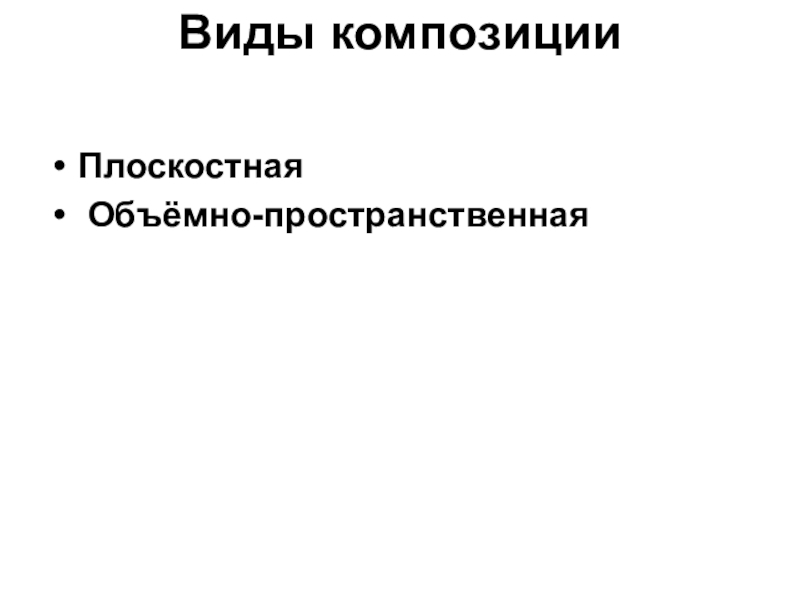 Виды композиции

• Плоскостная
• Объёмно-пространственная